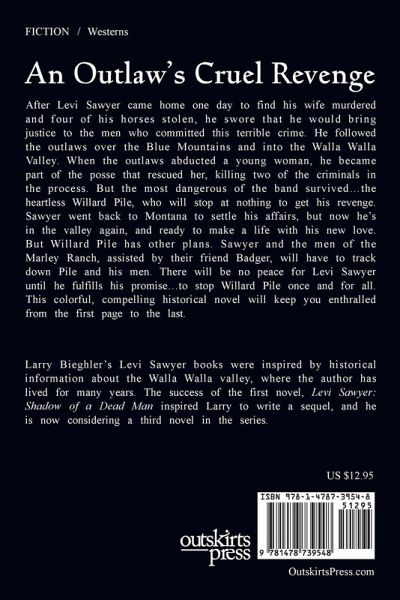 FICTION / Westerns

An Outlaw's Cruel Revenge

After Levi Sawyer came home one day to find his wife murdered and four of his horses stolen, he swore that he would bring justice to the men who committed this terrible crime. He followed the outlaws over the Blue Mountains and into the Walla Walla Valley. When the outlaws abducted a young woman, he became part of the posse that rescued her, killing two of the criminals in the process. But the most dangerous of the band survived…the heartless Willard Pile, who will stop at nothing to get his revenge. Sawyer went back to Montana to settle his affairs, but now he's in the valley again, and ready to make a life with his new love. But Willard Pile has other plans. Sawyer and the men of the Marley Ranch, assisted by their friend Badger, will have to track down Pile and his men. There will be no peace for Levi Sawyer until he fulfills his promise…to stop Willard Pile once and for all. This colorful, compelling historical novel will keep you enthralled from the first page to the last.

Larry Bieghler's Levi Sawyer books were inspired by historical information about the Walla Walla valley, where the author has lived for many years. The success of the first novel, Levi Sawyer: Shadow of a Dead Man inspired Larry to write a sequel, and he is now considering a third novel in the series.

US $12.95

ISBN 978-1-4787-3954-8
51295

9 781478 739548

outskirts press

OutskirtsPress.com